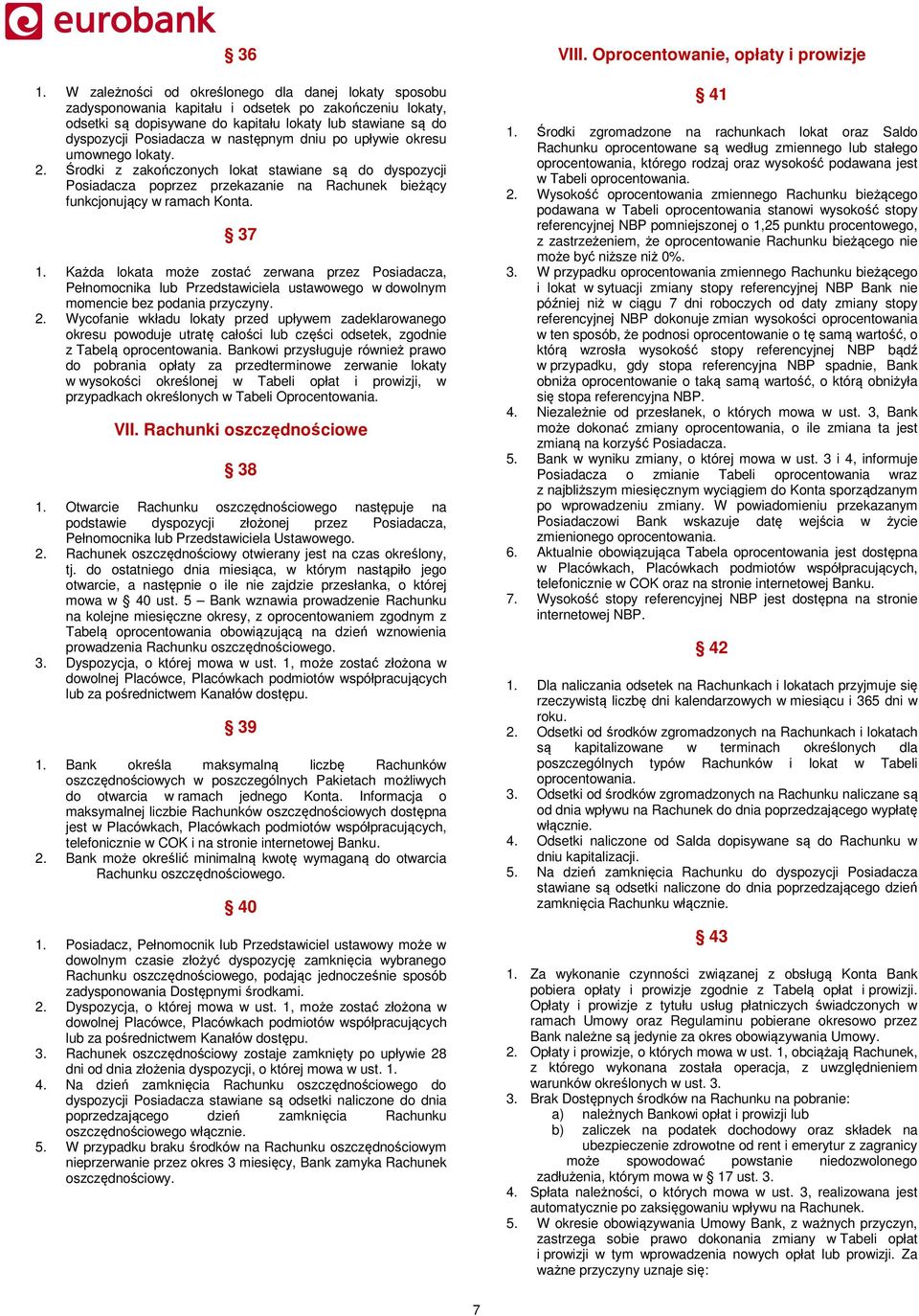 eurobank

§ 36

1. W zależności od określonego dla danej lokaty sposobu zadysponowania kapitału i odsetek po zakończeniu lokaty, odsetki są dopisywane do kapitału lokaty lub stawiane są do dyspozycji Posiadacza w następnym dniu po upływie okresu umownego lokaty.
2. Środki z zakończonych lokat stawiane są do dyspozycji Posiadacza poprzez przekazanie na Rachunek bieżący funkcjonujący w ramach Konta.

§ 37

1. Każda lokata może zostać zerwana przez Posiadacza, Pełnomocnika lub Przedstawiciela ustawowego w dowolnym momencie bez podania przyczyny.
2. Wycofanie wkładu lokaty przed upływem zadeklarowanego okresu powoduje utratę całości lub części odsetek, zgodnie z Tabelą oprocentowania. Bankowi przysługuje również prawo do pobrania opłaty za przedterminowe zerwanie lokaty w wysokości określonej w Tabeli opłat i prowizji, w przypadkach określonych w Tabeli Oprocentowania.

VII. Rachunki oszczędnościowe

§ 38

1. Otwarcie Rachunku oszczędnościowego następuje na podstawie dyspozycji złożonej przez Posiadacza, Pełnomocnika lub Przedstawiciela ustawowego.
2. Rachunek oszczędnościowy otwierany jest na czas określony, tj. do ostatniego dnia miesiąca, w którym nastąpiło jego otwarcie, a następnie o ile nie zajdzie przesłanka, o której mowa w § 40 ust. 5 – Bank wznawia prowadzenie Rachunku na kolejne miesięczne okresy, z oprocentowaniem zgodnym z Tabelą oprocentowania obowiązującą na dzień wznowienia prowadzenia Rachunku oszczędnościowego.
3. Dyspozycja, o której mowa w ust. 1, może zostać złożona w dowolnej Placówce, Placówkach podmiotów współpracujących lub za pośrednictwem Kanałów dostępu.

§ 39

1. Bank określa maksymalną liczbę Rachunków oszczędnościowych w poszczególnych Pakietach możliwych do otwarcia w ramach jednego Konta. Informacja o maksymalnej liczbie Rachunków oszczędnościowych dostępna jest w Placówkach, Placówkach podmiotów współpracujących, telefonicznie w COK i na stronie internetowej Banku.
2. Bank może określić minimalną kwotę wymaganą do otwarcia Rachunku oszczędnościowego.

§ 40

1. Posiadacz, Pełnomocnik lub Przedstawiciel ustawowy może w dowolnym czasie złożyć dyspozycję zamknięcia wybranego Rachunku oszczędnościowego, podając jednocześnie sposób zadysponowania Dostępnymi środkami.
2. Dyspozycja, o której mowa w ust. 1, może zostać złożona w dowolnej Placówce, Placówkach podmiotów współpracujących lub za pośrednictwem Kanałów dostępu.
3. Rachunek oszczędnościowy zostaje zamknięty po upływie 28 dni od dnia złożenia dyspozycji, o której mowa w ust. 1.
4. Na dzień zamknięcia Rachunku oszczędnościowego do dyspozycji Posiadacza stawiane są odsetki naliczone do dnia poprzedzającego dzień zamknięcia Rachunku oszczędnościowego włącznie.
5. W przypadku braku środków na Rachunku oszczędnościowym nieprzerwanie przez okres 3 miesięcy, Bank zamyka Rachunek oszczędnościowy.

VIII. Oprocentowanie, opłaty i prowizje

§ 41

1. Środki zgromadzone na rachunkach lokat oraz Saldo Rachunku oprocentowane są według zmiennego lub stałego oprocentowania, którego rodzaj oraz wysokość podawana jest w Tabeli oprocentowania.
2. Wysokość oprocentowania zmiennego Rachunku bieżącego podawana w Tabeli oprocentowania stanowi wysokość stopy referencyjnej NBP pomniejszonej o 1,25 punktu procentowego, z zastrzeżeniem, że oprocentowanie Rachunku bieżącego nie może być niższe niż 0%.
3. W przypadku oprocentowania zmiennego Rachunku bieżącego i lokat w sytuacji zmiany stopy referencyjnej NBP Bank nie później niż w ciągu 7 dni roboczych od daty zmiany stopy referencyjnej NBP dokonuje zmian wysokości oprocentowania w ten sposób, że podnosi oprocentowanie o tę samą wartość, o którą wzrosła wysokość stopy referencyjnej NBP bądź w przypadku, gdy stopa referencyjna NBP spadnie, Bank obniża oprocentowanie o taką samą wartość, o którą obniżyła się stopa referencyjna NBP.
4. Niezależnie od przesłanek, o których mowa w ust. 3, Bank może dokonać zmiany oprocentowania, o ile zmiana ta jest zmianą na korzyść Posiadacza.
5. Bank w wyniku zmiany, o której mowa w ust. 3 i 4, informuje Posiadacza o zmianie Tabeli oprocentowania wraz z najbliższym miesięcznym wyciągiem do Konta sporządzanym po wprowadzeniu zmiany. W powiadomieniu przekazanym Posiadaczowi Bank wskazuje datę wejścia w życie zmienionego oprocentowania.
6. Aktualnie obowiązująca Tabela oprocentowania jest dostępna w Placówkach, Placówkach podmiotów współpracujących, telefonicznie w COK oraz na stronie internetowej Banku.
7. Wysokość stopy referencyjnej NBP jest dostępna na stronie internetowej NBP.

§ 42

1. Dla naliczania odsetek na Rachunkach i lokatach przyjmuje się rzeczywistą liczbę dni kalendarzowych w miesiącu i 365 dni w roku.
2. Odsetki od środków zgromadzonych na Rachunkach i lokatach są kapitalizowane w terminach określonych dla poszczególnych typów Rachunków i lokat w Tabeli oprocentowania.
3. Odsetki od środków zgromadzonych na Rachunku naliczane są od dnia wpływu na Rachunek do dnia poprzedzającego wypłatę włącznie.
4. Odsetki naliczone od Salda dopisywane są do Rachunku w dniu kapitalizacji.
5. Na dzień zamknięcia Rachunku do dyspozycji Posiadacza stawiane są odsetki naliczone do dnia poprzedzającego dzień zamknięcia Rachunku włącznie.

§ 43

1. Za wykonanie czynności związanej z obsługą Konta Bank pobiera opłaty i prowizje zgodnie z Tabelą opłat i prowizji. Opłaty i prowizje z tytułu usług płatniczych świadczonych w ramach Umowy oraz Regulaminu pobierane okresowo przez Bank należne są jedynie za okres obowiązywania Umowy.
2. Opłaty i prowizje, o których mowa w ust. 1, obciążają Rachunek, z którego wykonana została operacja, z uwzględnieniem warunków określonych w ust. 3.
3. Brak Dostępnych środków na Rachunku na pobranie:
a) należnych Bankowi opłat i prowizji lub
b) zaliczek na podatek dochodowy oraz składek na ubezpieczenie zdrowotne od rent i emerytur z zagranicy może spowodować powstanie niedozwolonego zadłużenia, którym mowa w § 17 ust. 3.
4. Spłata należności, o których mowa w ust. 3, realizowana jest automatycznie po zaksięgowaniu wpływu na Rachunek.
5. W okresie obowiązywania Umowy Bank, z ważnych przyczyn, zastrzega sobie prawo dokonania zmiany w Tabeli opłat i prowizji w tym wprowadzenia nowych opłat lub prowizji. Za ważne przyczyny uznaje się:

7